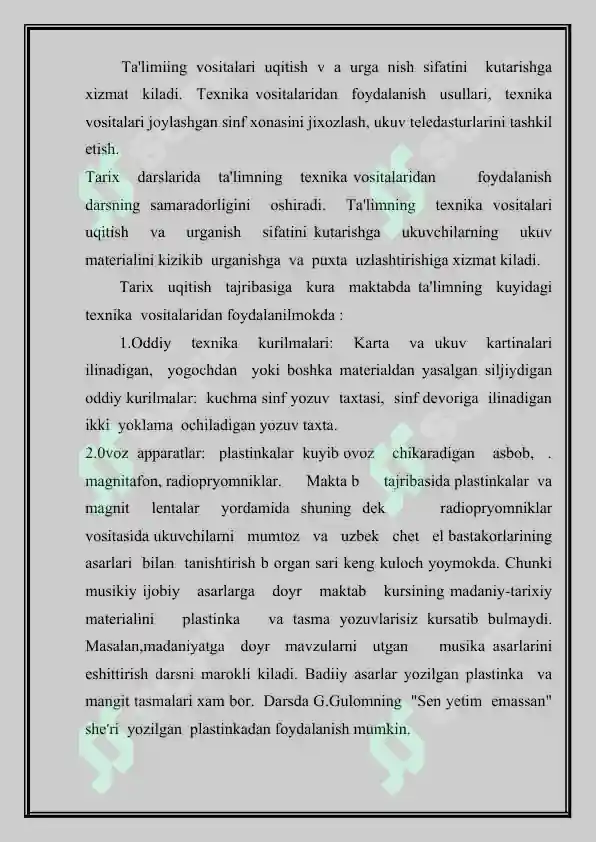 Ta'limiing vositalari uqitish v a urga nish sifatini kutarishga xizmat kiladi. Texnika vositalaridan foydalanish usullari, texnika vositalari joylashgan sinf xonasini jixozlash, ukuv teledasturlarini tashkil etish.

Tarix darslarida ta'limning texnika vositalaridan foydalanish darsning samaradorligini oshiradi. Ta'limning texnika vositalari uqitish va urganish sifatini kutarishga ukuvchilarning ukuv materialini kizikib urganishga va puxta uzlashtirishiga xizmat kiladi.

Tarix uqitish tajribasiga kura maktabda ta'limning kuyidagi texnika vositalaridan foydalanilmokda :

1.Oddiy texnika kurilmalari: Karta va ukuv kartinalari ilinadigan, yogochdan yoki boshka materialdan yasalgan siljiydigan oddiy kurilmalar: kuchma sinf yozuv taxtasi, sinf devoriga ilinadigan ikki yoklama ochiladigan yozuv taxta.

2.0voz apparatlar: plastinkalar kuyib ovoz chikaradigan asbob, . magnitafon, radiopryomniklar. Makta b tajribasida plastinkalar va magnit lentalar yordamida shuning dek radiopryomniklar vositasida ukuvchilarni mumtoz va uzbek chet el bastakorlarining asarlari bilan tanishtirish b organ sari keng kuloch yoymokda. Chunki musikiy ijobiy asarlarga doyr maktab kursining madaniy-tarixiy materialini plastinka va tasma yozuvlarisiz kursatib bulmaydi. Masalan,madaniyatga doyr mavzularni utgan musika asarlarini eshittirish darsni marokli kiladi. Badiiy asarlar yozilgan plastinka va mangit tasmalari xam bor. Darsda G.Gulomning "Sen yetim emassan" she'ri yozilgan plastinkadan foydalanish mumkin.